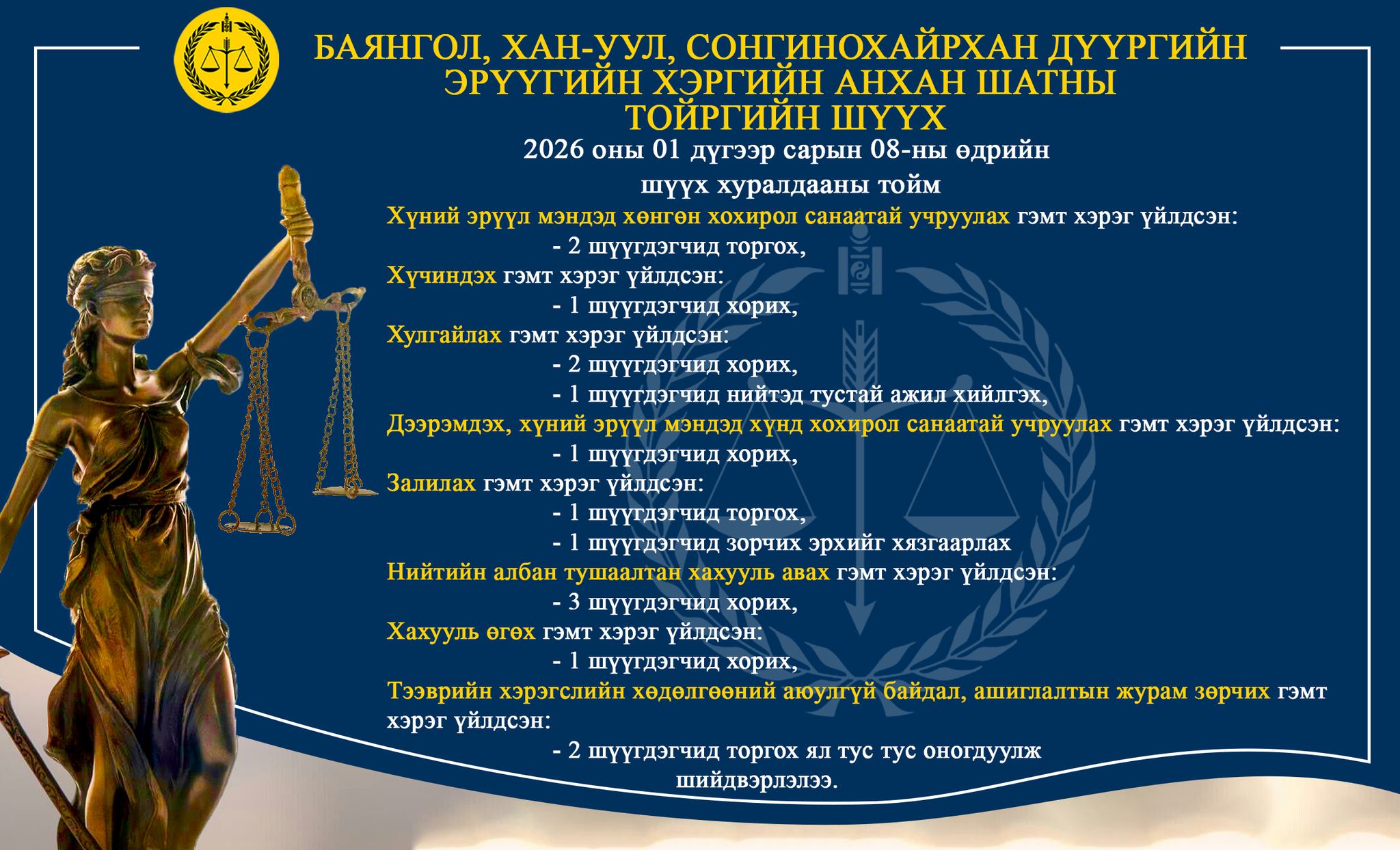 БАЯНГОЛ, ХАН-УУЛ, СОНГИНОХАЙРХАН ДҮҮРГИЙН ЭРҮҮГИЙН ХЭРГИЙН АНХАН ШАТНЫ ТОЙРГИЙН ШҮҮХ

2026 оны 01 дүгээр сарын 08-ны өдрийн шүүх хуралдааны тойм

Хүний эрүүл мэндэд хөнгөн хохирол санаатай учруулах гэмт хэрэг үйлдсэн:
- 2 шүүгдэгчид торгох,

Хүчиндэх гэмт хэрэг үйлдсэн:
- 1 шүүгдэгчид хорих,

Хулгайлах гэмт хэрэг үйлдсэн:
- 2 шүүгдэгчид хорих,
- 1 шүүгдэгчид нийтэд тустай ажил хийлгэх,

Дээрэмдэх, хүний эрүүл мэндэд хүнд хохирол санаатай учруулах гэмт хэрэг үйлдсэн:
- 1 шүүгдэгчид хорих,

Залилах гэмт хэрэг үйлдсэн:
- 1 шүүгдэгчид торгох,
- 1 шүүгдэгчид зорчих эрхийг хязгаарлах

Нийтийн албан тушаалтан хахууль авах гэмт хэрэг үйлдсэн:
- 3 шүүгдэгчид хорих,

Хахууль өгөх гэмт хэрэг үйлдсэн:
- 1 шүүгдэгчид хорих,

Тээврийн хэрэгслийн хөдөлгөөний аюулгүй байдал, ашиглалтын журам зөрчих гэмт хэрэг үйлдсэн:
- 2 шүүгдэгчид торгох ял тус тус оногдуулж шийдвэрлэлээ.